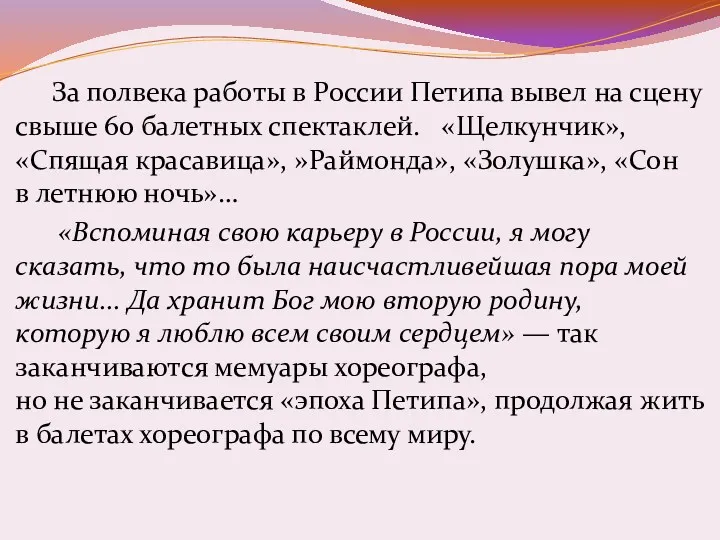 За полвека работы в России Петипа вывел на сцену свыше 60 балетных спектаклей. «Щелкунчик», «Спящая красавица», »Раймонда», «Золушка», «Сон в летнюю ночь»…

«Вспоминая свою карьеру в России, я могу сказать, что то была наисчастливейшая пора моей жизни… Да хранит Бог мою вторую родину, которую я люблю всем своим сердцем» — так заканчиваются мемуары хореографа, но не заканчивается «эпоха Петипа», продолжая жить в балетах хореографа по всему миру.